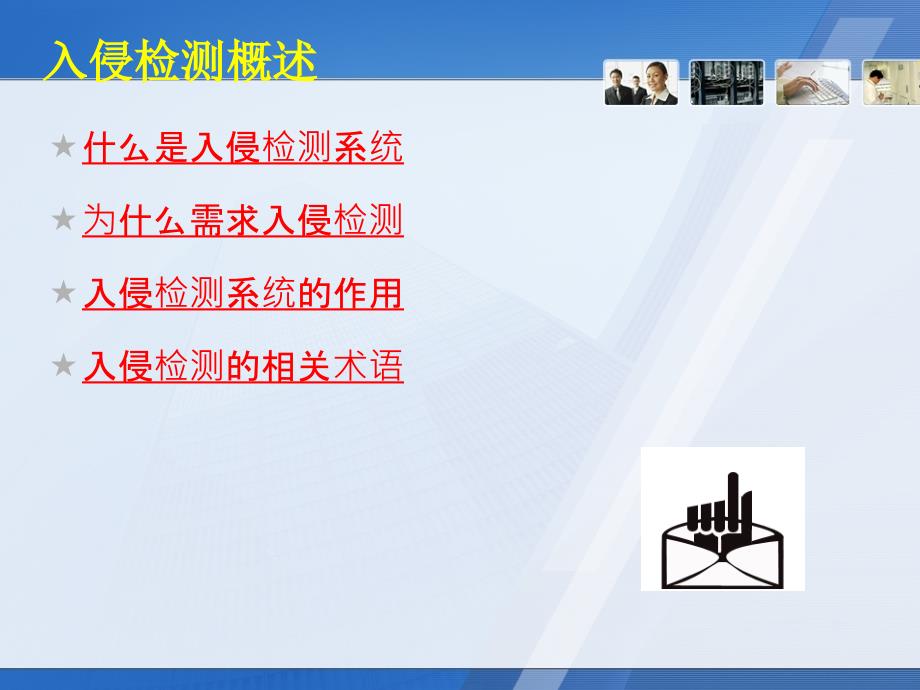 入侵检测概述

★ 什么是入侵检测系统

★ 为什么需求入侵检测

★ 入侵检测系统的作用

★ 入侵检测的相关术语